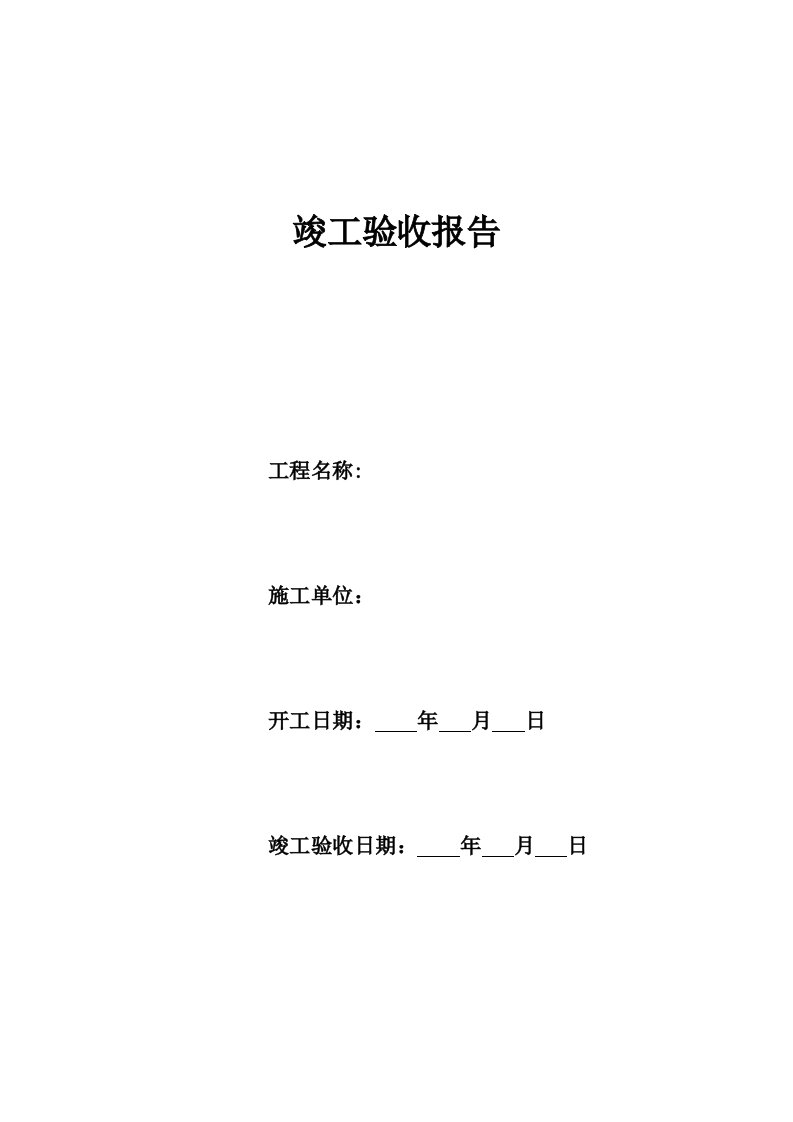 竣工验收报告

工程名称:

施工单位：

开工日期：____年___月___日

竣工验收日期：____年___月___日